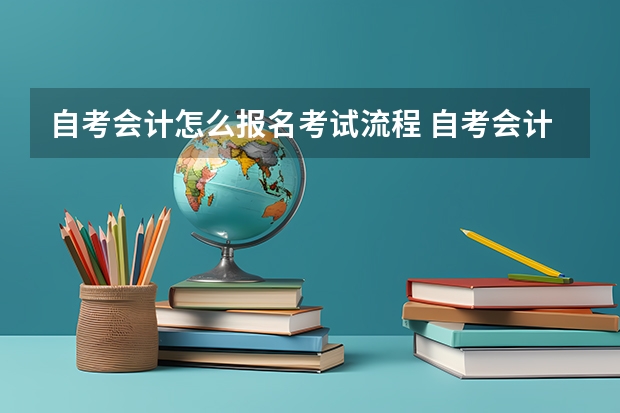 自考会计怎么报名考试流程 自考会计